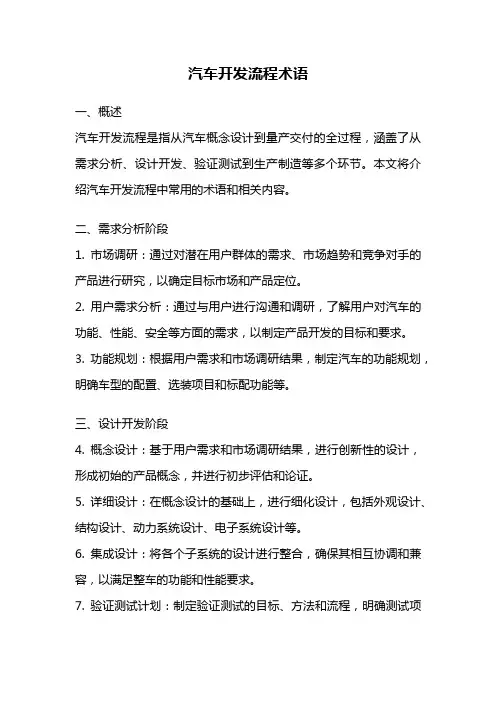 汽车开发流程术语

一、概述

汽车开发流程是指从汽车概念设计到量产交付的全过程，涵盖了从需求分析、设计开发、验证测试到生产制造等多个环节。本文将介绍汽车开发流程中常用的术语和相关内容。

二、需求分析阶段

1. 市场调研：通过对潜在用户群体的需求、市场趋势和竞争对手的产品进行研究，以确定目标市场和产品定位。

2. 用户需求分析：通过与用户进行沟通和调研，了解用户对汽车的功能、性能、安全等方面的需求，以制定产品开发的目标和要求。

3. 功能规划：根据用户需求和市场调研结果，制定汽车的功能规划，明确车型的配置、选装项目和标配功能等。

三、设计开发阶段

4. 概念设计：基于用户需求和市场调研结果，进行创新性的设计，形成初始的产品概念，并进行初步评估和论证。

5. 详细设计：在概念设计的基础上，进行细化设计，包括外观设计、结构设计、动力系统设计、电子系统设计等。

6. 集成设计：将各个子系统的设计进行整合，确保其相互协调和兼容，以满足整车的功能和性能要求。

7. 验证测试计划：制定验证测试的目标、方法和流程，明确测试项